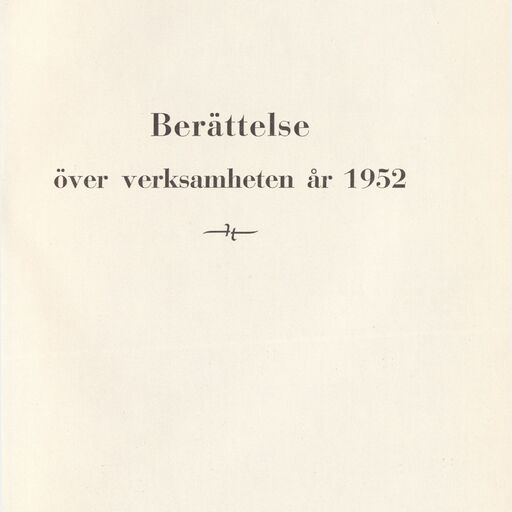 Berättelse

över verksamheten år 1952